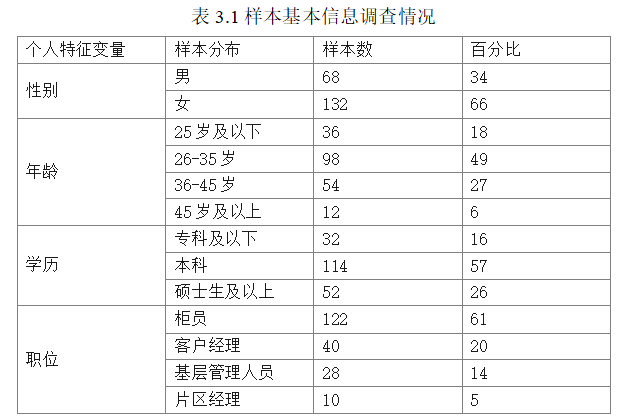 表 3.1 样本基本信息调查情况

| 个人特征变量 | 样本分布 | 样本数 | 百分比 |
|---|---|---|---|
| 性别 | 男 | 68 | 34 |
|  | 女 | 132 | 66 |
| 年龄 | 25 岁及以下 | 36 | 18 |
|  | 26-35 岁 | 98 | 49 |
|  | 36-45 岁 | 54 | 27 |
|  | 45 岁及以上 | 12 | 6 |
| 学历 | 专科及以下 | 32 | 16 |
|  | 本科 | 114 | 57 |
|  | 硕士生及以上 | 52 | 26 |
| 职位 | 柜员 | 122 | 61 |
|  | 客户经理 | 40 | 20 |
|  | 基层管理人员 | 28 | 14 |
|  | 片区经理 | 10 | 5 |